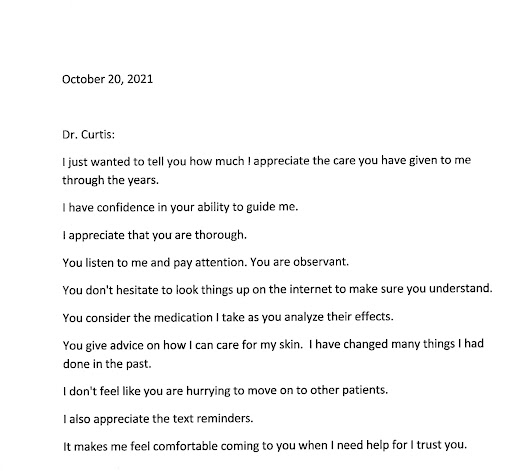 October 20, 2021

Dr. Curtis:

I just wanted to tell you how much I appreciate the care you have given to me through the years.

I have confidence in your ability to guide me.

I appreciate that you are thorough.

You listen to me and pay attention. You are observant.

You don't hesitate to look things up on the internet to make sure you understand.

You consider the medication I take as you analyze their effects.

You give advice on how I can care for my skin. I have changed many things I had done in the past.

I don't feel like you are hurrying to move on to other patients.

I also appreciate the text reminders.

It makes me feel comfortable coming to you when I need help for I trust you.